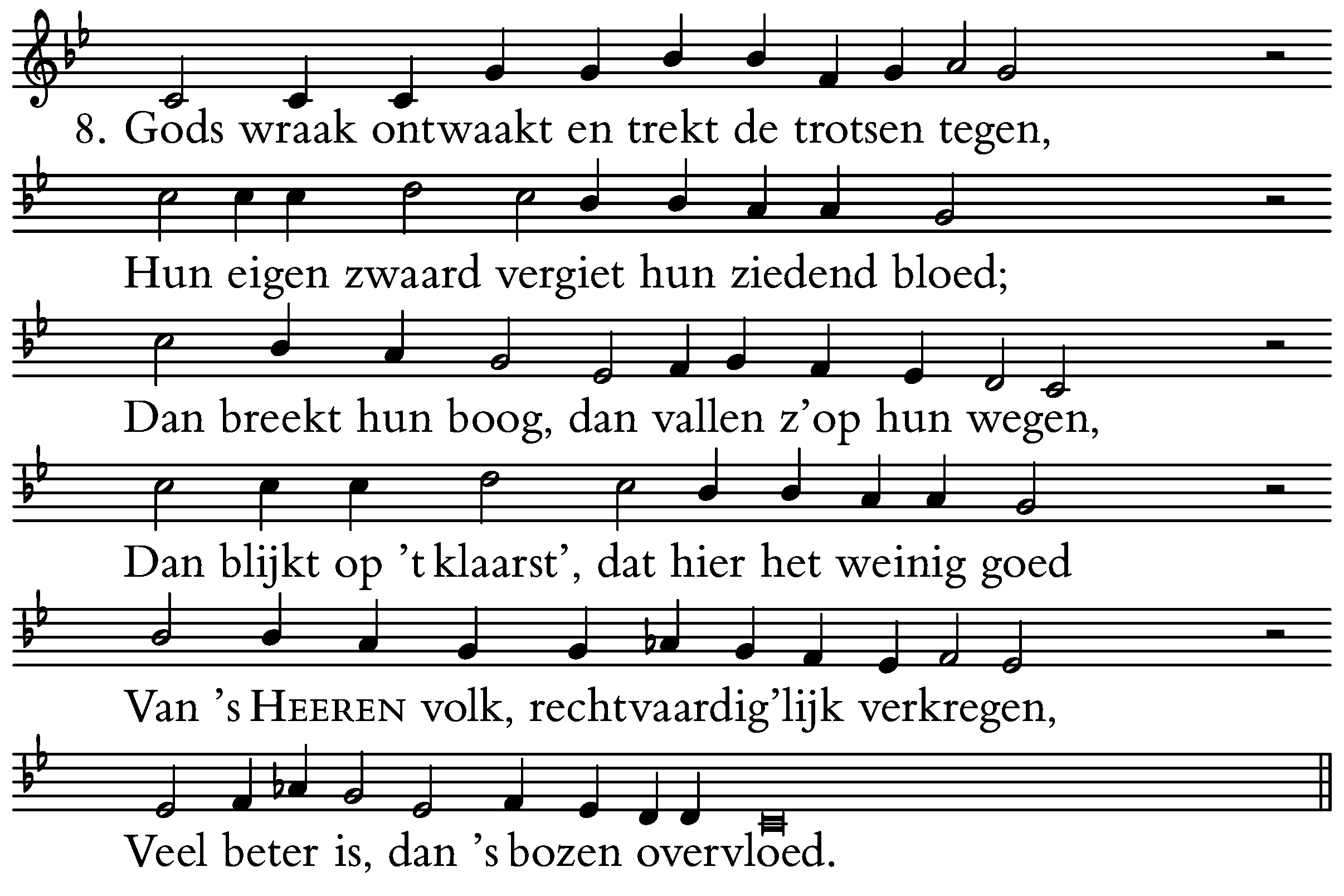 8. Gods wraak ontwaakt en trekt de trotsen tegen,

Hun eigen zwaard vergiet hun ziedend bloed;

Dan breekt hun boog, dan vallen z'op hun wegen,

Dan blijkt op 't klaarst', dat hier het weinig goed

Van 's HEEREN volk, rechtvaardig'lijk verkregen,

Veel beter is, dan 's bozen overvloed.